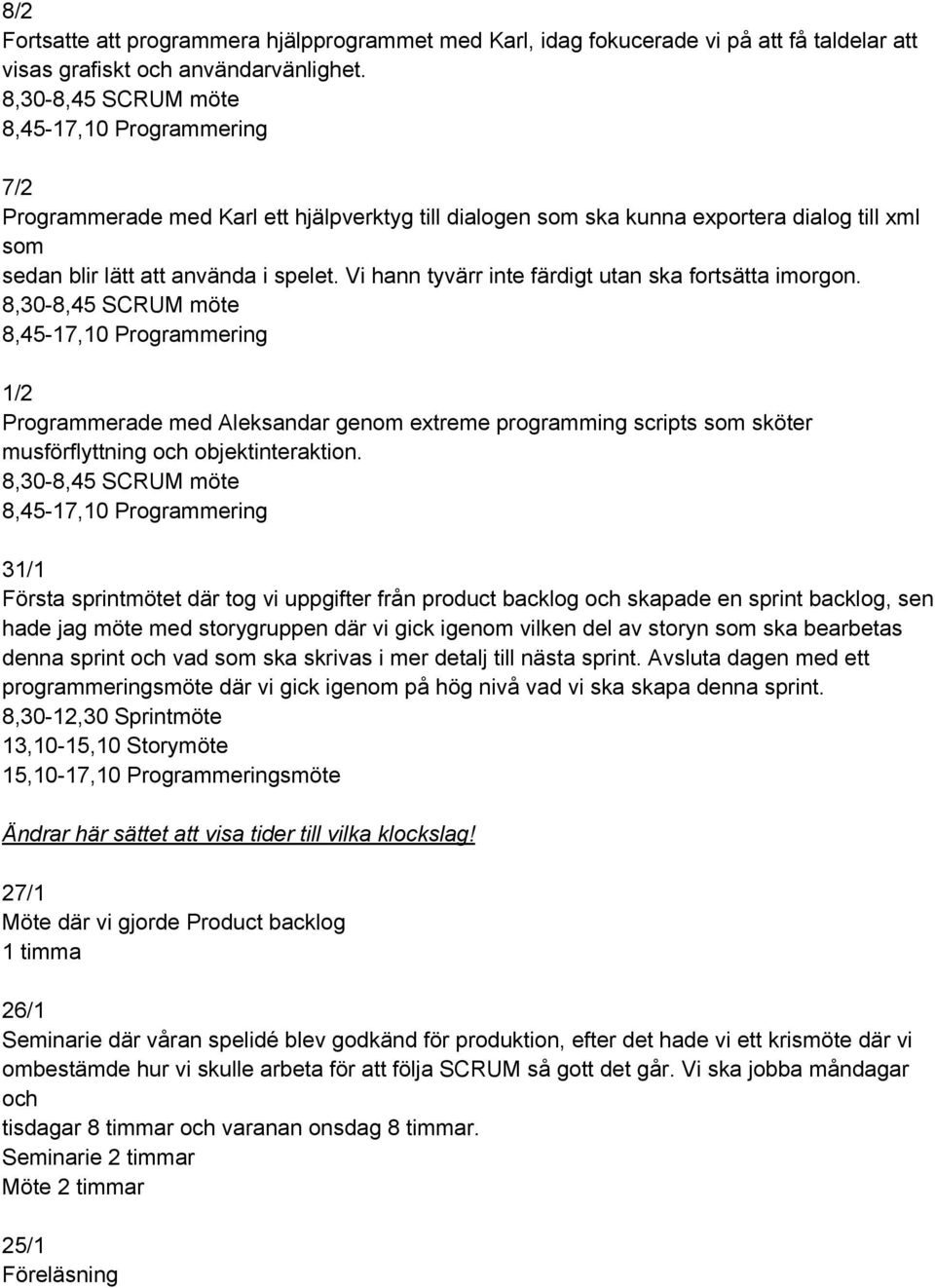 8/2
Fortsatte att programmera hjälpprogrammet med Karl, idag fokucerade vi på att få taldelar att visas grafiskt och användarvänlighet.
8,30-8,45 SCRUM möte
8,45-17,10 Programmering

7/2
Programmerade med Karl ett hjälpverktyg till dialogen som ska kunna exportera dialog till xml som
sedan blir lätt att använda i spelet. Vi hann tyvärr inte färdigt utan ska fortsätta imorgon.
8,30-8,45 SCRUM möte
8,45-17,10 Programmering

1/2
Programmerade med Aleksandar genom extreme programming scripts som sköter musförflyttning och objektinteraktion.
8,30-8,45 SCRUM möte
8,45-17,10 Programmering

31/1
Första sprintmötet där tog vi uppgifter från product backlog och skapade en sprint backlog, sen hade jag möte med storygruppen där vi gick igenom vilken del av storyn som ska bearbetas denna sprint och vad som ska skrivas i mer detalj till nästa sprint. Avsluta dagen med ett programmeringsmöte där vi gick igenom på hög nivå vad vi ska skapa denna sprint.
8,30-12,30 Sprintmöte
13,10-15,10 Storymöte
15,10-17,10 Programmeringsmöte

Ändrar här sättet att visa tider till vilka klockslag!

27/1
Möte där vi gjorde Product backlog
1 timma

26/1
Seminarie där våran spelidé blev godkänd för produktion, efter det hade vi ett krismöte där vi ombestämde hur vi skulle arbeta för att följa SCRUM så gott det går. Vi ska jobba måndagar och
tisdagar 8 timmar och varanan onsdag 8 timmar.
Seminarie 2 timmar
Möte 2 timmar

25/1
Föreläsning